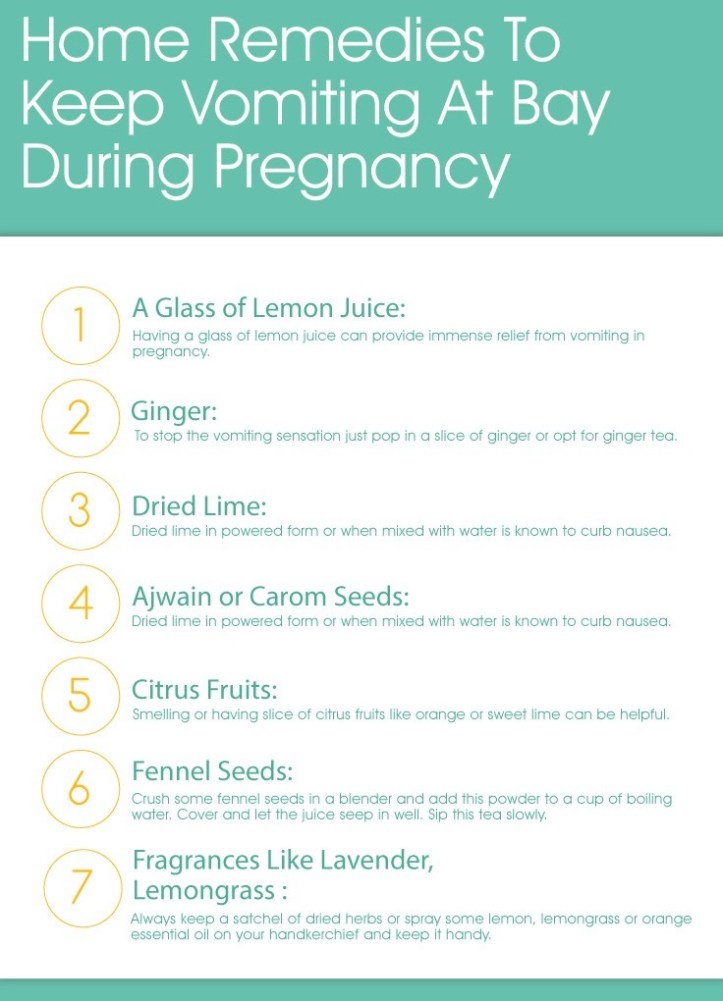 Home Remedies To Keep Vomiting At Bay During Pregnancy

1
A Glass of Lemon Juice:
Having a glass of lemon juice can provide immense relief from vomiting in pregnancy.

2
Ginger:
To stop the vomiting sensation just pop in a slice of ginger or opt for ginger tea.

3
Dried Lime:
Dried lime in powered form or when mixed with water is known to curb nausea.

4
Ajwain or Carom Seeds:
Dried lime in powered form or when mixed with water is known to curb nausea.

5
Citrus Fruits:
Smelling or having slice of citrus fruits like orange or sweet lime can be helpful.

6
Fennel Seeds:
Crush some fennel seeds in a blender and add this powder to a cup of boiling water. Cover and let the juice seep in well. Sip this tea slowly.

7
Fragrances Like Lavender, Lemongrass :
Always keep a satchel of dried herbs or spray some lemon, lemongrass or orange essential oil on your handkerchief and keep it handy.